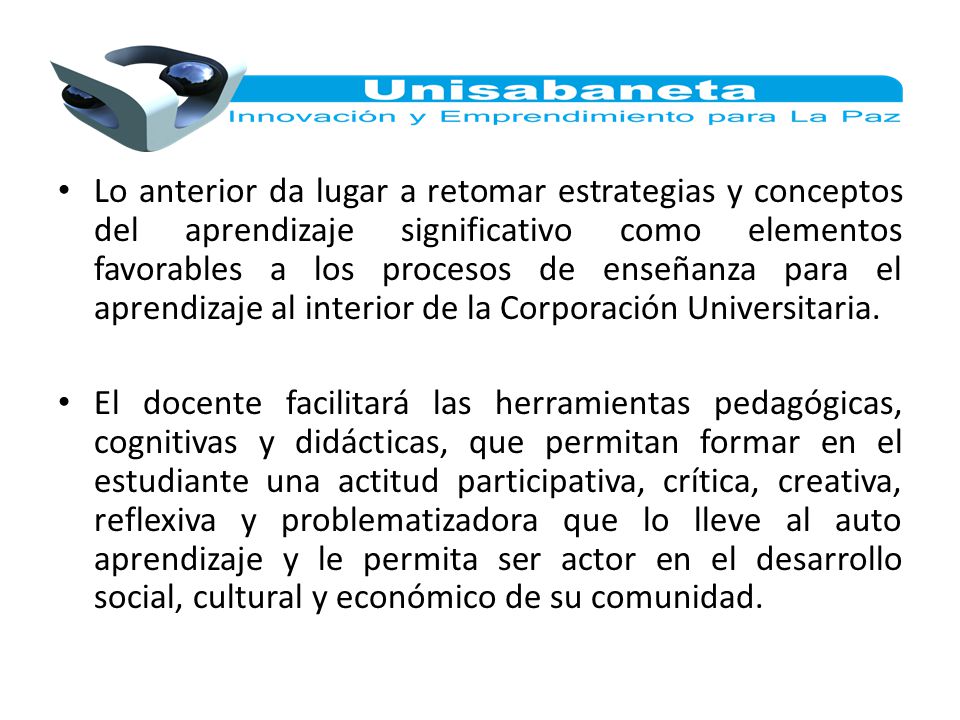 Unisabaneta
Innovación y Emprendimiento para La Paz

• Lo anterior da lugar a retomar estrategias y conceptos del aprendizaje significativo como elementos favorables a los procesos de enseñanza para el aprendizaje al interior de la Corporación Universitaria.

• El docente facilitará las herramientas pedagógicas, cognitivas y didácticas, que permitan formar en el estudiante una actitud participativa, crítica, creativa, reflexiva y problematizadora que lo lleve al auto aprendizaje y le permita ser actor en el desarrollo social, cultural y económico de su comunidad.